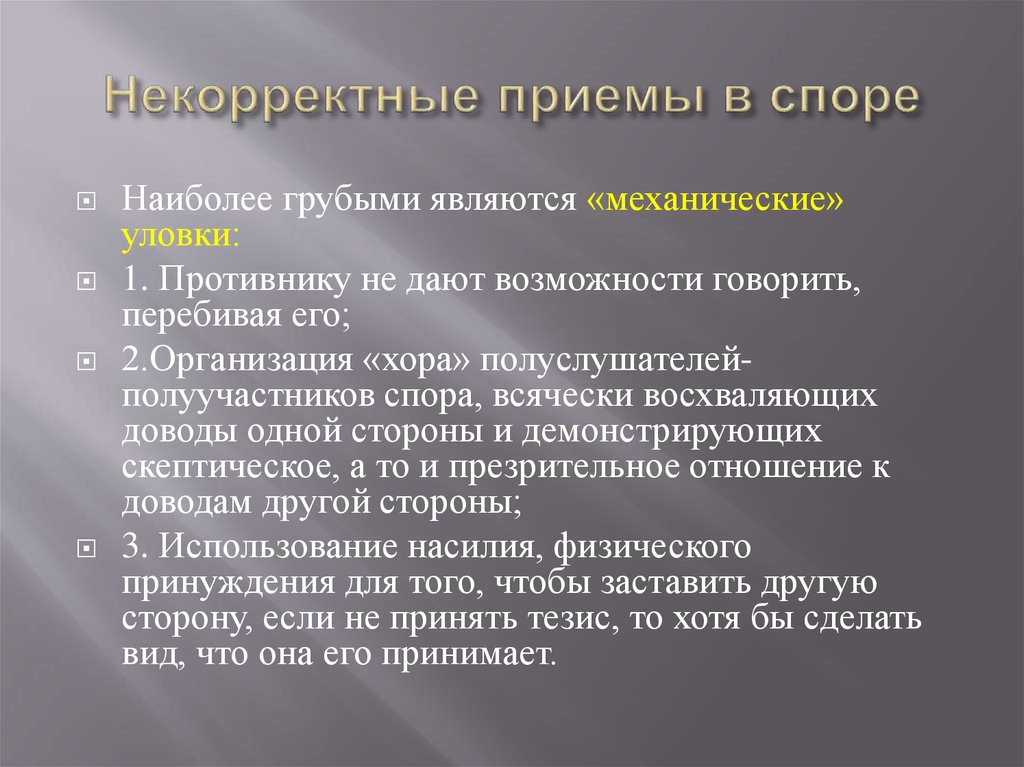 Некорректные приемы в споре

Наиболее грубыми являются «механические» уловки:

1. Противнику не дают возможности говорить, перебивая его;

2.Организация «хора» полуслушателей-полуучастников спора, всячески восхваляющих доводы одной стороны и демонстрирующих скептическое, а то и презрительное отношение к доводам другой стороны;

3. Использование насилия, физического принуждения для того, чтобы заставить другую сторону, если не принять тезис, то хотя бы сделать вид, что она его принимает.